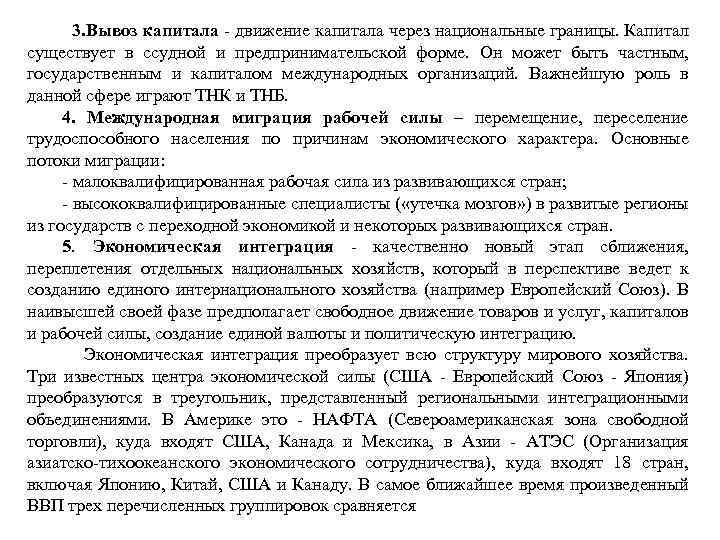 3.Вывоз капитала - движение капитала через национальные границы. Капитал существует в ссудной и предпринимательской форме. Он может быть частным, государственным и капиталом международных организаций. Важнейшую роль в данной сфере играют ТНК и ТНБ.

4. Международная миграция рабочей силы – перемещение, переселение трудоспособного населения по причинам экономического характера. Основные потоки миграции:

- малоквалифицированная рабочая сила из развивающихся стран;

- высококвалифицированные специалисты («утечка мозгов») в развитые регионы из государств с переходной экономикой и некоторых развивающихся стран.

5. Экономическая интеграция - качественно новый этап сближения, переплетения отдельных национальных хозяйств, который в перспективе ведет к созданию единого интернационального хозяйства (например Европейский Союз). В наивысшей своей фазе предполагает свободное движение товаров и услуг, капиталов и рабочей силы, создание единой валюты и политическую интеграцию.

Экономическая интеграция преобразует всю структуру мирового хозяйства. Три известных центра экономической силы (США - Европейский Союз - Япония) преобразуются в треугольник, представленный региональными интеграционными объединениями. В Америке это - НАФТА (Североамериканская зона свободной торговли), куда входят США, Канада и Мексика, в Азии - АТЭС (Организация азиатско-тихоокеанского экономического сотрудничества), куда входят 18 стран, включая Японию, Китай, США и Канаду. В самое ближайшее время произведенный ВВП трех перечисленных группировок сравняется